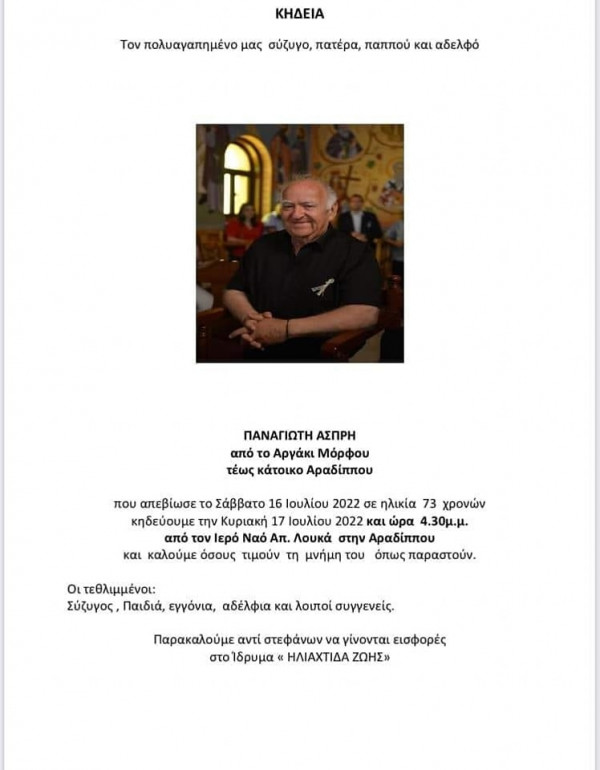 ΚΗΔΕΙΑ

Τον πολυαγαπημένο μας σύζυγο, πατέρα, παππού και αδελφό

ΠΑΝΑΓΙΩΤΗ ΑΣΠΡΗ
από το Αργάκι Μόρφου
τέως κάτοικο Αραδίππου

που απεβίωσε το Σάββατο 16 Ιουλίου 2022 σε ηλικία 73 χρονών κηδεύουμε την Κυριακή 17 Ιουλίου 2022 και ώρα 4.30μ.μ. από τον Ιερό Ναό Απ. Λουκά στην Αραδίππου και καλούμε όσους τιμούν τη μνήμη του όπως παραστούν.

Οι τεθλιμμένοι:
Σύζυγος , Παιδιά, εγγόνια, αδέλφια και λοιποί συγγενείς.

Παρακαλούμε αντί στεφάνων να γίνονται εισφορές στο Ίδρυμα « ΗΛΙΑΧΤΙΔΑ ΖΩΗΣ»